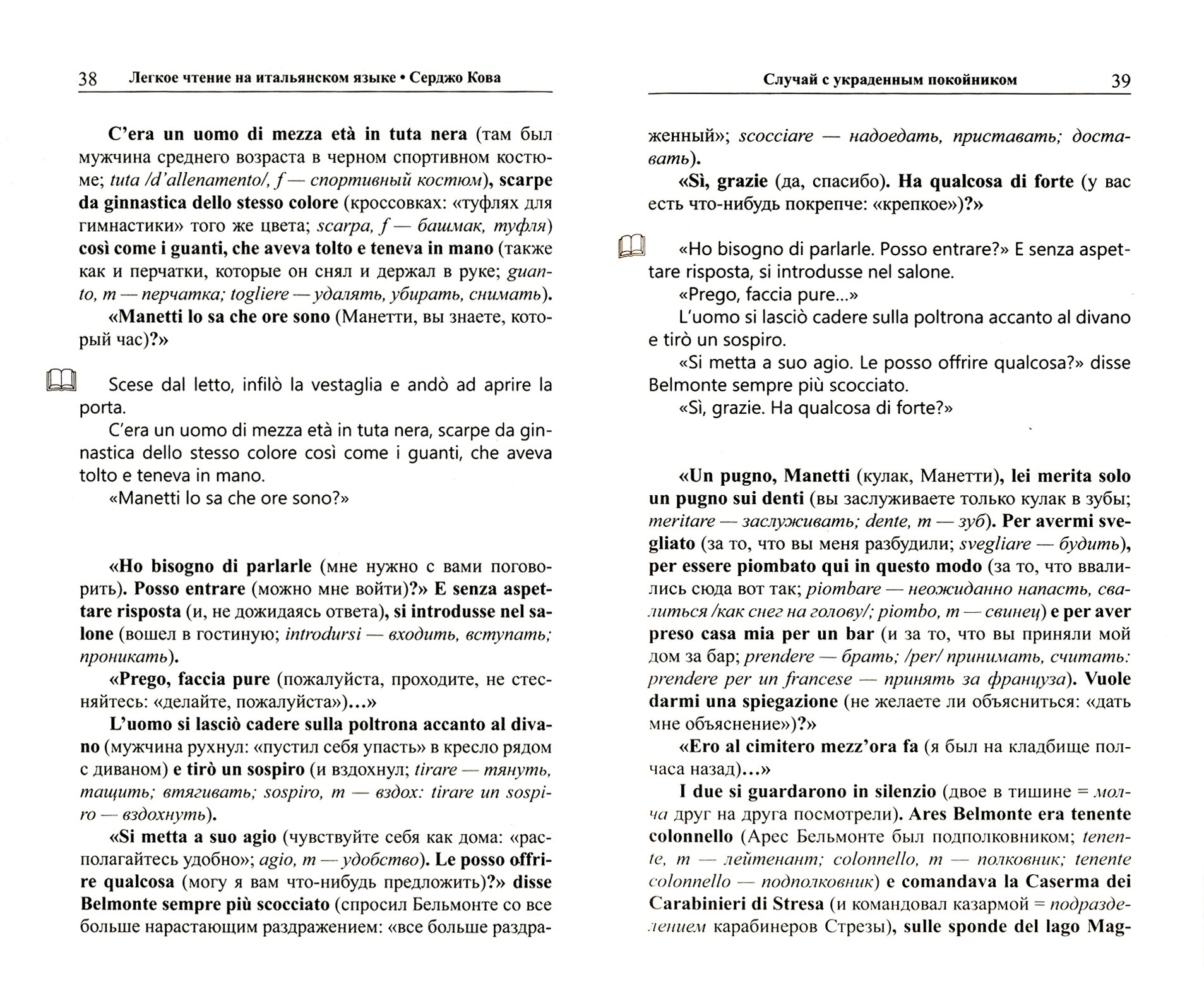 38 Легкое чтение на итальянском языке • Серджо Кова

C'era un uomo di mezza età in tuta nera (там был мужчина среднего возраста в черном спортивном костюме; tuta /d'allenamento/, f — спортивный костюм), scarpe da ginnastica dello stesso colore (кроссовках: «туфлях для гимнастики» того же цвета; scarpa, f — башмак, туфля) così come i guanti, che aveva tolto e teneva in mano (также как и перчатки, которые он снял и держал в руке; guanto, m — перчатка; togliere — удалять, убирать, снимать).

«Manetti lo sa che ore sono (Манетти, вы знаете, который час)?»

Scese dal letto, infilò la vestaglia e andò ad aprire la porta.

C'era un uomo di mezza età in tuta nera, scarpe da ginnastica dello stesso colore così come i guanti, che aveva tolto e teneva in mano.

«Manetti lo sa che ore sono?»

«Ho bisogno di parlarle (мне нужно с вами поговорить). Posso entrare (можно мне войти)?» E senza aspettare risposta (и, не дожидаясь ответа), si introdusse nel salone (вошел в гостиную; introdursi — входить, вступать; проникать).

«Prego, faccia pure (пожалуйста, проходите, не стесняйтесь: «делайте, пожалуйста»)...»

L'uomo si lasciò cadere sulla poltrona accanto al divano (мужчина рухнул: «пустил себя упасть» в кресло рядом с диваном) e tirò un sospiro (и вздохнул; tirare — тянуть, тащить; втягивать; sospiro, m — вздох: tirare un sospiro — вздохнуть).

«Si metta a suo agio (чувствуйте себя как дома: «располагайтесь удобно»; agio, m — удобство). Le posso offrire qualcosa (могу я вам что-нибудь предложить)?» disse Belmonte sempre più scocciato (спросил Бельмонте со все больше нарастающим раздражением: «все больше раздра-

Случай с украденным покойником 39

женный»; scocciare — надоедать, приставать; доставать).

«Sì, grazie (да, спасибо). Ha qualcosa di forte (у вас есть что-нибудь покрепче: «крепкое»)?»

«Ho bisogno di parlarle. Posso entrare?» E senza aspettare risposta, si introdusse nel salone.

«Prego, faccia pure...»

L'uomo si lasciò cadere sulla poltrona accanto al divano e tirò un sospiro.

«Si metta a suo agio. Le posso offrire qualcosa?» disse Belmonte sempre più scocciato.

«Sì, grazie. Ha qualcosa di forte?»

«Un pugno, Manetti (кулак, Манетти), lei merita solo un pugno sui denti (вы заслуживаете только кулак в зубы; meritare — заслуживать; dente, m — зуб). Per avermi svegliato (за то, что вы меня разбудили; svegliare — будить), per essere piombato qui in questo modo (за то, что ввалились сюда вот так; piombare — неожиданно напасть, свалиться /как снег на голову/; piombo, m — свинец) e per aver preso casa mia per un bar (и за то, что вы приняли мой дом за бар; prendere — брать; /per/ принимать, считать: prendere per un francese — принять за француза). Vuole darmi una spiegazione (не желаете ли объясниться: «дать мне объяснение»)?»

«Ero al cimitero mezz'ora fa (я был на кладбище полчаса назад)...»

I due si guardarono in silenzio (двое в тишине = молча друг на друга посмотрели). Ares Belmonte era tenente colonnello (Арес Бельмонте был подполковником; tenente, m — лейтенант; colonnello, m — полковник; tenente colonnello — подполковник) e comandava la Caserma dei Carabinieri di Stresa (и командовал казармой = подразделением карабинеров Стрезы), sulle sponde del lago Mag-